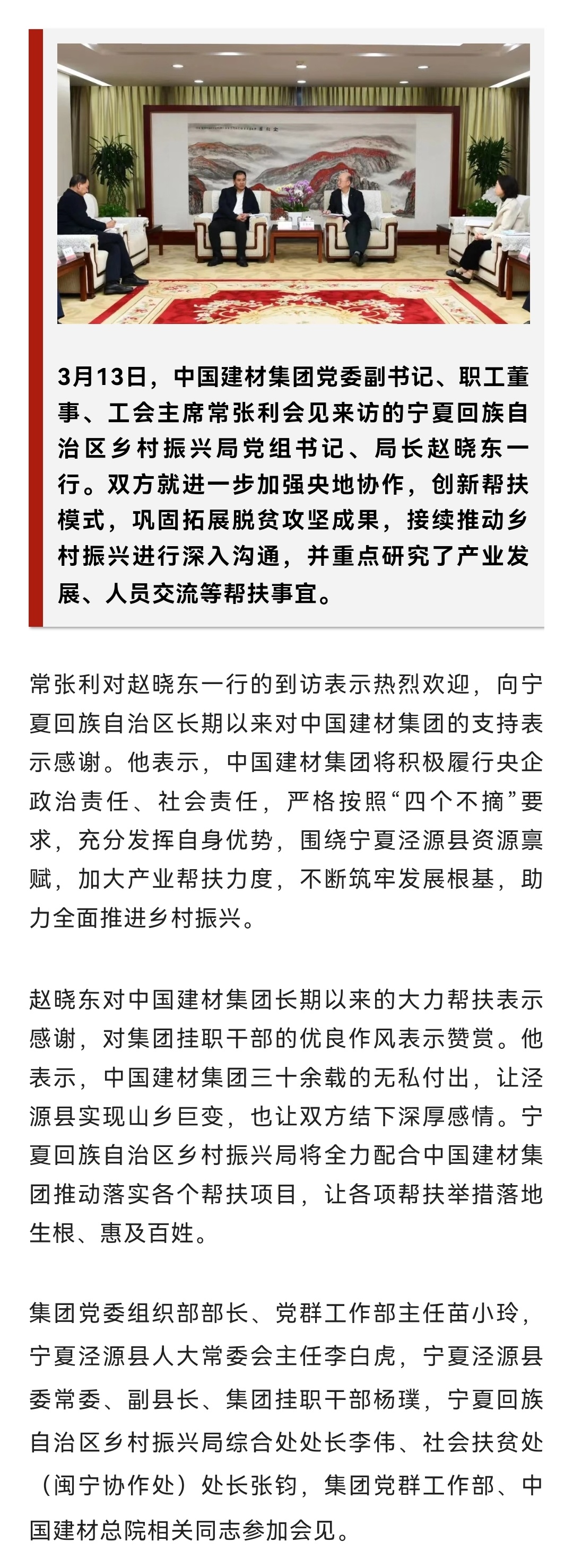 3月13日，中国建材集团党委副书记、职工董事、工会主席常张利会见来访的宁夏回族自治区乡村振兴局党组书记、局长赵晓东一行。双方就进一步加强央地协作，创新帮扶模式，巩固拓展脱贫攻坚成果，接续推动乡村振兴进行深入沟通，并重点研究了产业发展、人员交流等帮扶事宜。

常张利对赵晓东一行的到访表示热烈欢迎，向宁夏回族自治区长期以来对中国建材集团的支持表示感谢。他表示，中国建材集团将积极履行央企政治责任、社会责任，严格按照“四个不摘”要求，充分发挥自身优势，围绕宁夏泾源县资源禀赋，加大产业帮扶力度，不断筑牢发展根基，助力全面推进乡村振兴。

赵晓东对中国建材集团长期以来的大力帮扶表示感谢，对集团挂职干部的优良作风表示赞赏。他表示，中国建材集团三十余载的无私付出，让泾源县实现山乡巨变，也让双方结下深厚感情。宁夏回族自治区乡村振兴局将全力配合中国建材集团推动落实各个帮扶项目，让各项帮扶举措落地生根、惠及百姓。

集团党委组织部部长、党群工作部主任苗小玲，宁夏泾源县人大常委会主任李白虎，宁夏泾源县委常委、副县长、集团挂职干部杨璞，宁夏回族自治区乡村振兴局综合处处长李伟、社会扶贫处（闽宁协作处）处长张钧，集团党群工作部、中国建材总院相关同志参加会见。